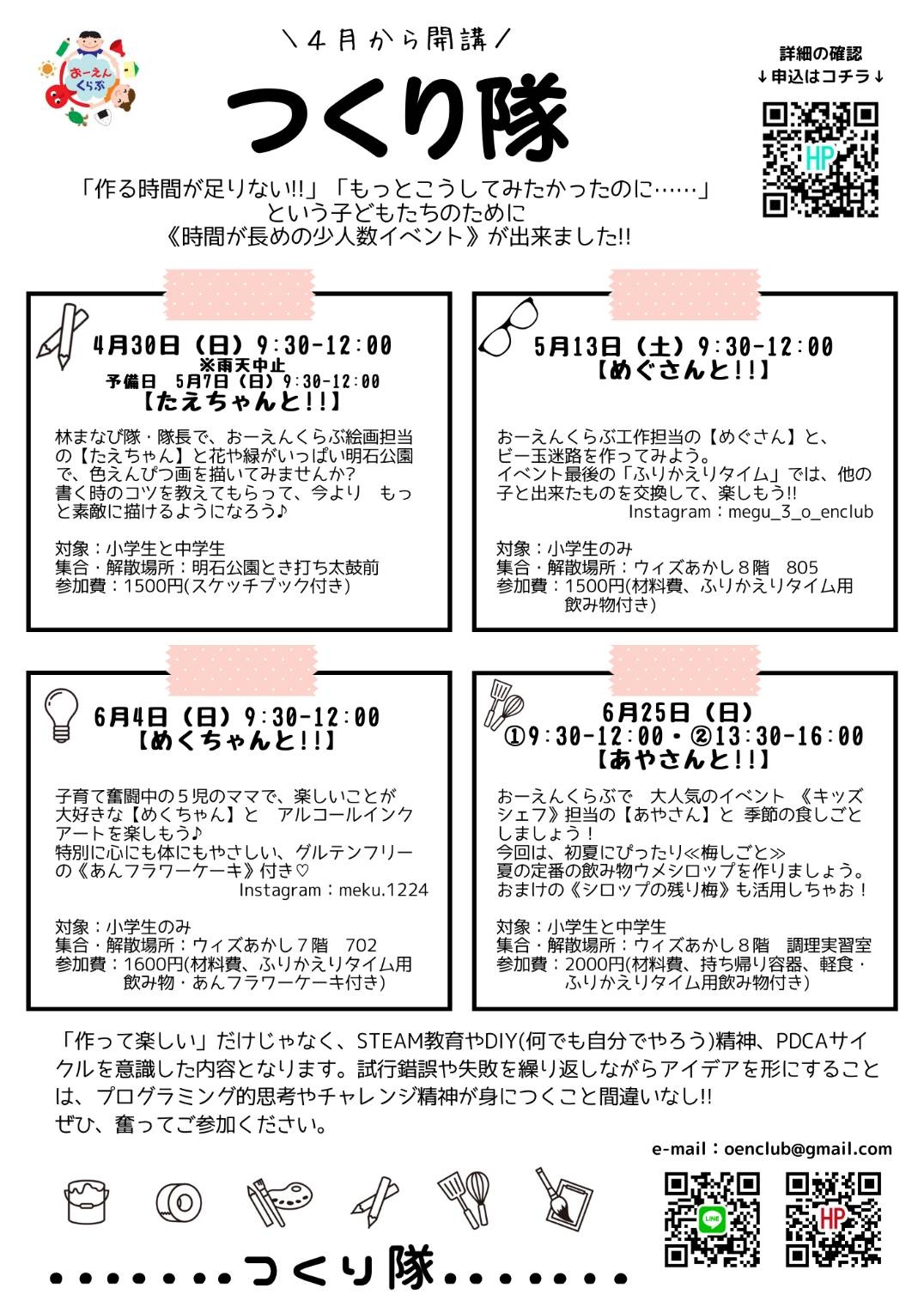 おーえんくらぶ

＼４月から開講／

つくり隊

詳細の確認
↓申込はコチラ↓

HP

「作る時間が足りない!!」「もっとこうしてみたかったのに……」
という子どもたちのために
《時間が長めの少人数イベント》が出来ました!!

4月30日（日）9:30-12:00
※雨天中止
予備日　5月7日（日）9:30-12:00
【たえちゃんと!!】

林まなび隊・隊長で、おーえんくらぶ絵画担当の【たえちゃん】と花や緑がいっぱい明石公園で、色えんぴつ画を描いてみませんか？
書く時のコツを教えてもらって、今より　もっと素敵に描けるようになろう♪

対象：小学生と中学生
集合・解散場所：明石公園とき打ち太鼓前
参加費：1500円(スケッチブック付き)

5月13日（土）9:30-12:00
【めぐさんと!!】

おーえんくらぶ工作担当の【めぐさん】と、ビー玉迷路を作ってみよう。
イベント最後の「ふりかえりタイム」では、他の子と出来たものを交換して、楽しもう!!
Instagram：megu_3_o_enclub

対象：小学生のみ
集合・解散場所：ウィズあかし８階　805
参加費：1500円(材料費、ふりかえりタイム用飲み物付き)

6月4日（日）9:30-12:00
【めくちゃんと!!】

子育て奮闘中の５児のママで、楽しいことが大好きな【めくちゃん】と　アルコールインクアートを楽しもう♪
特別に心にも体にもやさしい、グルテンフリーの《あんフラワーケーキ》付き♡
Instagram：meku.1224

対象：小学生のみ
集合・解散場所：ウィズあかし７階　702
参加費：1600円(材料費、ふりかえりタイム用飲み物・あんフラワーケーキ付き)

6月25日（日）
①9:30-12:00・②13:30-16:00
【あやさんと!!】

おーえんくらぶで　大人気のイベント　《キッズシェフ》担当の【あやさん】と 季節の食しごとしましょう！
今回は、初夏にぴったり≪梅しごと≫
夏の定番の飲み物ウメシロップを作りましょう。
おまけの《シロップの残り梅》も活用しちゃお！

対象：小学生と中学生
集合・解散場所：ウィズあかし８階　調理実習室
参加費：2000円(材料費、持ち帰り容器、軽食・ふりかえりタイム用飲み物付き)

「作って楽しい」だけじゃなく、STEAM教育やDIY(何でも自分でやろう)精神、PDCAサイクルを意識した内容となります。試行錯誤や失敗を繰り返しながらアイデアを形にすることは、プログラミング的思考やチャレンジ精神が身につくこと間違いなし!!
ぜひ、奮ってご参加ください。

e-mail：oenclub@gmail.com

LINE　HP

・・・・・・・つくり隊・・・・・・・